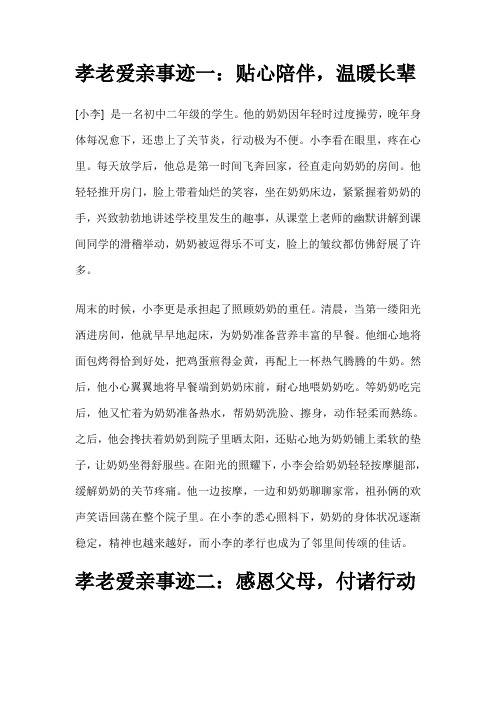 孝老爱亲事迹一：贴心陪伴，温暖长辈

[小李] 是一名初中二年级的学生。他的奶奶因年轻时过度操劳，晚年身体每况愈下，还患上了关节炎，行动极为不便。小李看在眼里，疼在心里。每天放学后，他总是第一时间飞奔回家，径直走向奶奶的房间。他轻轻推开房门，脸上带着灿烂的笑容，坐在奶奶床边，紧紧握着奶奶的手，兴致勃勃地讲述学校里发生的趣事，从课堂上老师的幽默讲解到课间同学的滑稽举动，奶奶被逗得乐不可支，脸上的皱纹都仿佛舒展了许多。

周末的时候，小李更是承担起了照顾奶奶的重任。清晨，当第一缕阳光洒进房间，他就早早地起床，为奶奶准备营养丰富的早餐。他细心地将面包烤得恰到好处，把鸡蛋煎得金黄，再配上一杯热气腾腾的牛奶。然后，他小心翼翼地将早餐端到奶奶床前，耐心地喂奶奶吃。等奶奶吃完后，他又忙着为奶奶准备热水，帮奶奶洗脸、擦身，动作轻柔而熟练。之后，他会搀扶着奶奶到院子里晒太阳，还贴心地为奶奶铺上柔软的垫子，让奶奶坐得舒服些。在阳光的照耀下，小李会给奶奶轻轻按摩腿部，缓解奶奶的关节疼痛。他一边按摩，一边和奶奶聊聊家常，祖孙俩的欢声笑语回荡在整个院子里。在小李的悉心照料下，奶奶的身体状况逐渐稳定，精神也越来越好，而小李的孝行也成为了邻里间传颂的佳话。

孝老爱亲事迹二：感恩父母，付诸行动